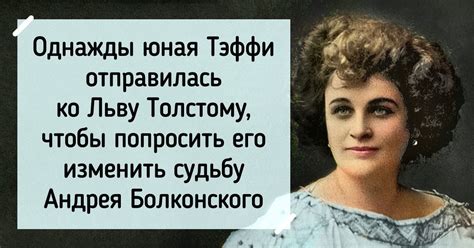 Однажды юная Тэффи отправилась ко Льву Толстому, чтобы попросить его изменить судьбу Андрея Болконского